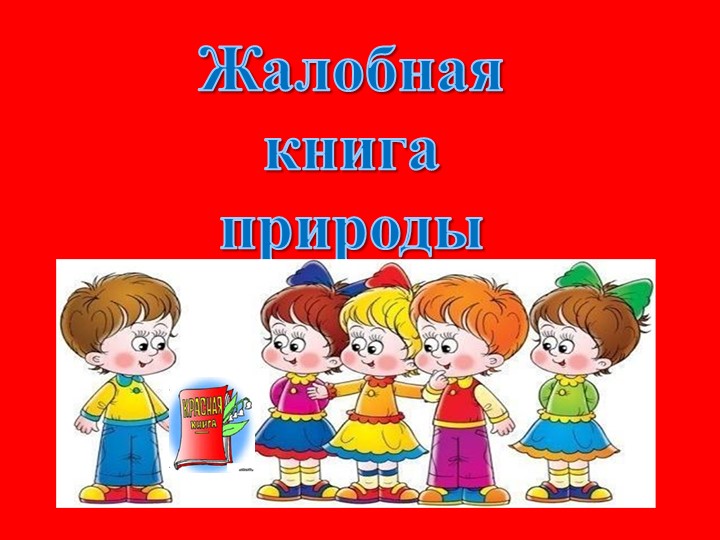 Жалобная книга природы

КРАСНАЯ КНИГА